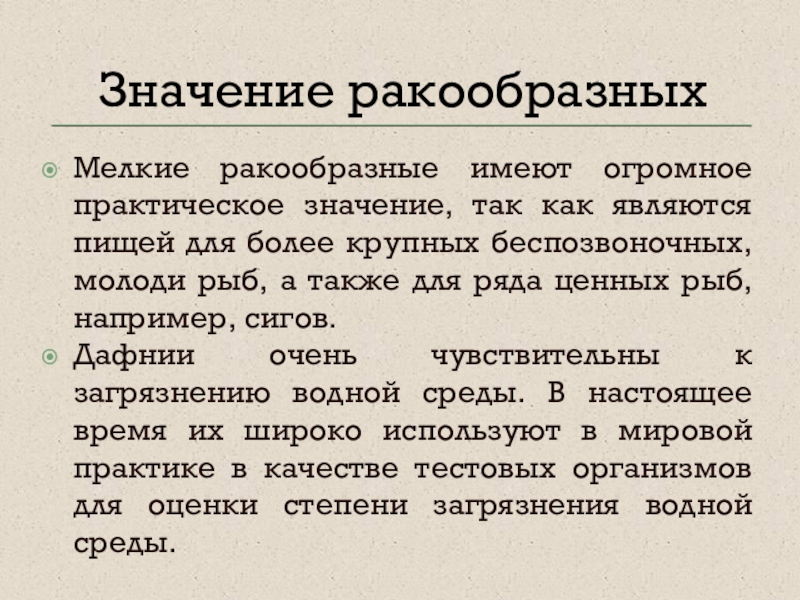 Значение ракообразных

Мелкие ракообразные имеют огромное практическое значение, так как являются пищей для более крупных беспозвоночных, молоди рыб, а также для ряда ценных рыб, например, сигов.

Дафнии очень чувствительны к загрязнению водной среды. В настоящее время их широко используют в мировой практике в качестве тестовых организмов для оценки степени загрязнения водной среды.